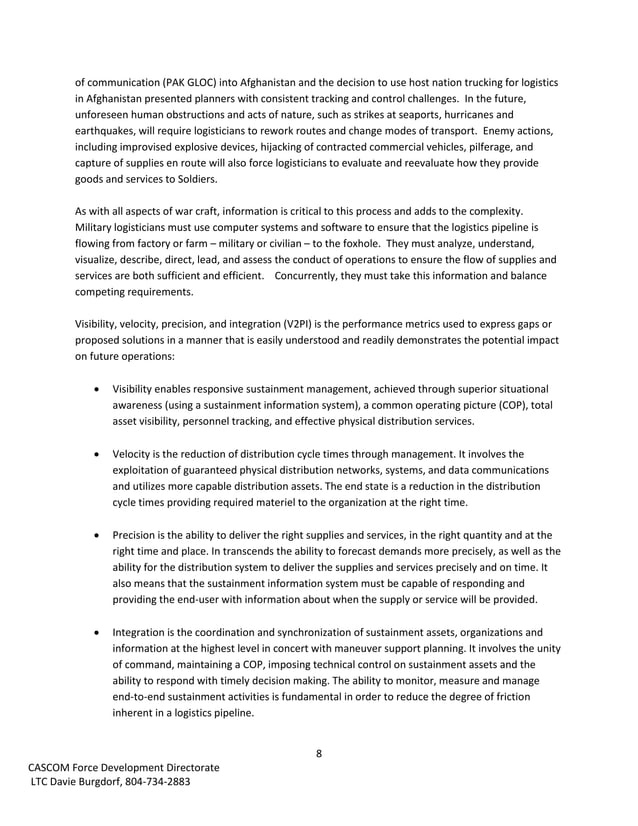 of communication (PAK GLOC) into Afghanistan and the decision to use host nation trucking for logistics in Afghanistan presented planners with consistent tracking and control challenges. In the future, unforeseen human obstructions and acts of nature, such as strikes at seaports, hurricanes and earthquakes, will require logisticians to rework routes and change modes of transport. Enemy actions, including improvised explosive devices, hijacking of contracted commercial vehicles, pilferage, and capture of supplies en route will also force logisticians to evaluate and reevaluate how they provide goods and services to Soldiers.

As with all aspects of war craft, information is critical to this process and adds to the complexity. Military logisticians must use computer systems and software to ensure that the logistics pipeline is flowing from factory or farm – military or civilian – to the foxhole. They must analyze, understand, visualize, describe, direct, lead, and assess the conduct of operations to ensure the flow of supplies and services are both sufficient and efficient. Concurrently, they must take this information and balance competing requirements.

Visibility, velocity, precision, and integration (V2PI) is the performance metrics used to express gaps or proposed solutions in a manner that is easily understood and readily demonstrates the potential impact on future operations:

• Visibility enables responsive sustainment management, achieved through superior situational awareness (using a sustainment information system), a common operating picture (COP), total asset visibility, personnel tracking, and effective physical distribution services.

• Velocity is the reduction of distribution cycle times through management. It involves the exploitation of guaranteed physical distribution networks, systems, and data communications and utilizes more capable distribution assets. The end state is a reduction in the distribution cycle times providing required materiel to the organization at the right time.

• Precision is the ability to deliver the right supplies and services, in the right quantity and at the right time and place. In transcends the ability to forecast demands more precisely, as well as the ability for the distribution system to deliver the supplies and services precisely and on time. It also means that the sustainment information system must be capable of responding and providing the end-user with information about when the supply or service will be provided.

• Integration is the coordination and synchronization of sustainment assets, organizations and information at the highest level in concert with maneuver support planning. It involves the unity of command, maintaining a COP, imposing technical control on sustainment assets and the ability to respond with timely decision making. The ability to monitor, measure and manage end-to-end sustainment activities is fundamental in order to reduce the degree of friction inherent in a logistics pipeline.

8

CASCOM Force Development Directorate
LTC Davie Burgdorf, 804-734-2883